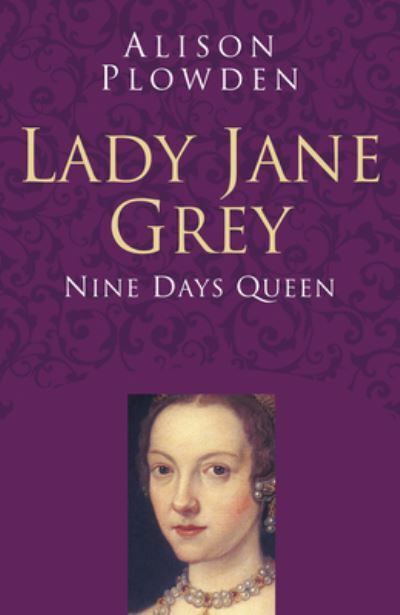 ALISON PLOWDEN

LADY JANE GREY

NINE DAYS QUEEN